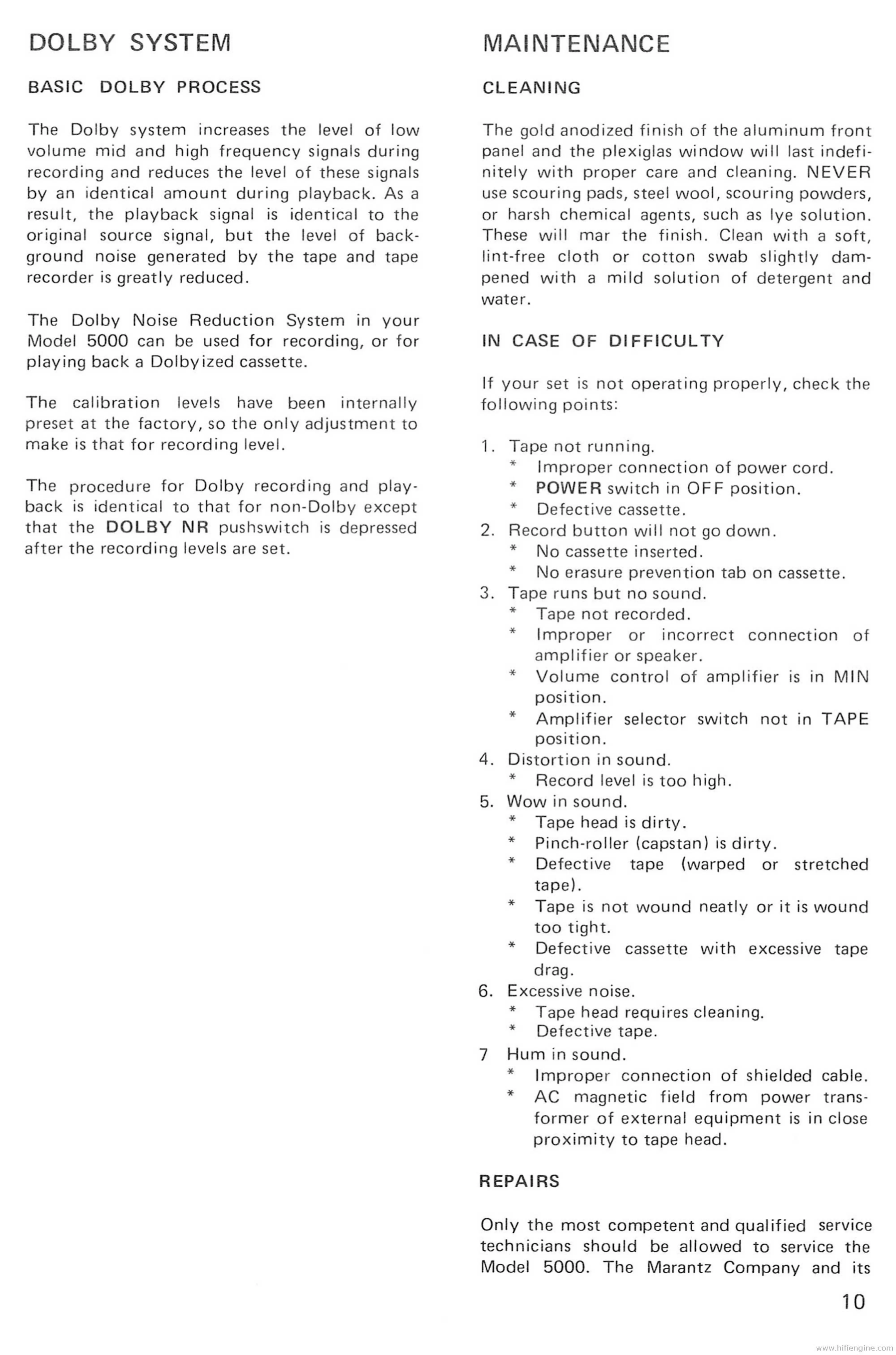 DOLBY SYSTEM

BASIC DOLBY PROCESS

The Dolby system increases the level of low volume mid and high frequency signals during recording and reduces the level of these signals by an identical amount during playback. As a result, the playback signal is identical to the original source signal, but the level of background noise generated by the tape and tape recorder is greatly reduced.

The Dolby Noise Reduction System in your Model 5000 can be used for recording, or for playing back a Dolbyized cassette.

The calibration levels have been internally preset at the factory, so the only adjustment to make is that for recording level.

The procedure for Dolby recording and playback is identical to that for non-Dolby except that the DOLBY NR pushswitch is depressed after the recording levels are set.

MAINTENANCE

CLEANING

The gold anodized finish of the aluminum front panel and the plexiglas window will last indefinitely with proper care and cleaning. NEVER use scouring pads, steel wool, scouring powders, or harsh chemical agents, such as lye solution. These will mar the finish. Clean with a soft, lint-free cloth or cotton swab slightly dampened with a mild solution of detergent and water.

IN CASE OF DIFFICULTY

If your set is not operating properly, check the following points:

1. Tape not running.
* Improper connection of power cord.
* POWER switch in OFF position.
* Defective cassette.
2. Record button will not go down.
* No cassette inserted.
* No erasure prevention tab on cassette.
3. Tape runs but no sound.
* Tape not recorded.
* Improper or incorrect connection of amplifier or speaker.
* Volume control of amplifier is in MIN position.
* Amplifier selector switch not in TAPE position.
4. Distortion in sound.
* Record level is too high.
5. Wow in sound.
* Tape head is dirty.
* Pinch-roller (capstan) is dirty.
* Defective tape (warped or stretched tape).
* Tape is not wound neatly or it is wound too tight.
* Defective cassette with excessive tape drag.
6. Excessive noise.
* Tape head requires cleaning.
* Defective tape.
7 Hum in sound.
* Improper connection of shielded cable.
* AC magnetic field from power transformer of external equipment is in close proximity to tape head.

REPAIRS

Only the most competent and qualified service technicians should be allowed to service the Model 5000. The Marantz Company and its

10

www.hifiengine.com